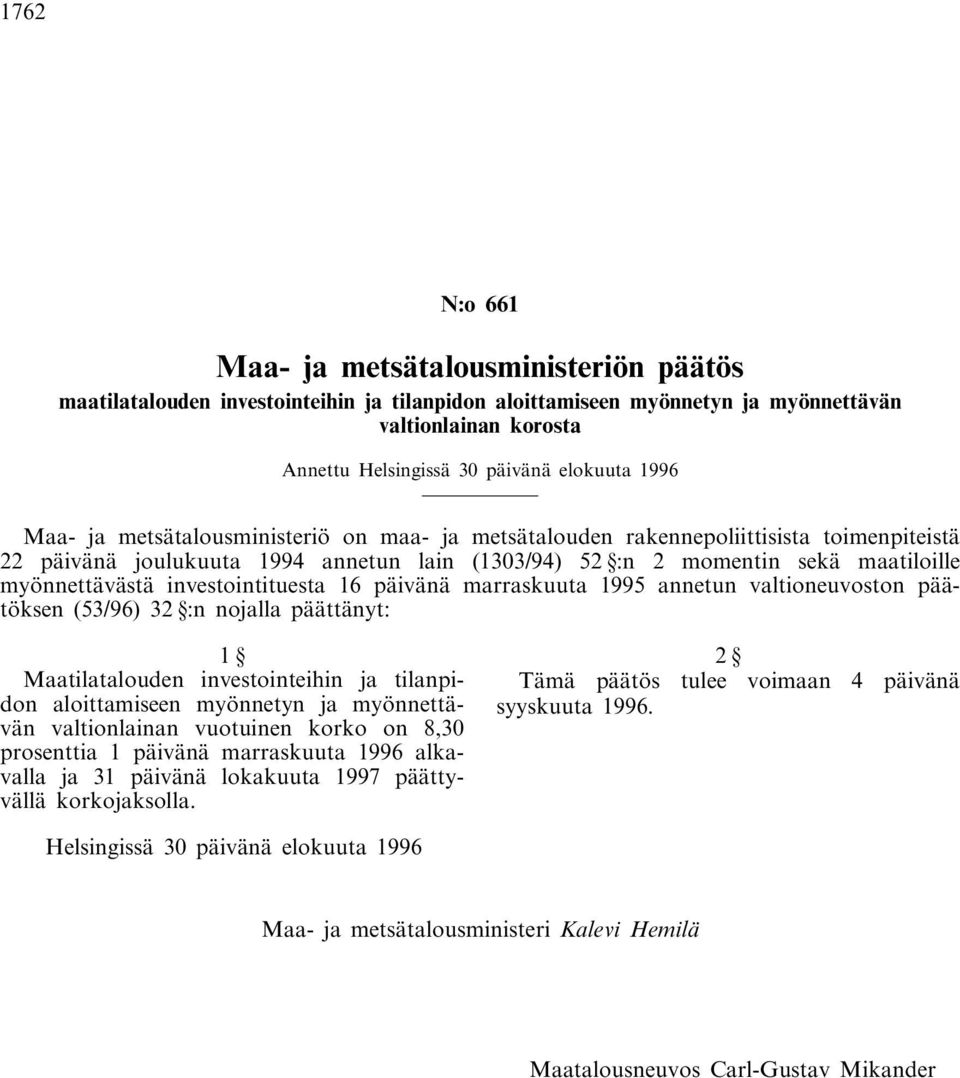 1762

N:o 661

Maa- ja metsätalousministeriön päätös
maatilatalouden investointeihin ja tilanpidon aloittamiseen myönnetyn ja myönnettävän valtionlainan korosta

Annettu Helsingissä 30 päivänä elokuuta 1996

Maa- ja metsätalousministeriö on maa- ja metsätalouden rakennepoliittisista toimenpiteistä 22 päivänä joulukuuta 1994 annetun lain (1303/94) 52 §:n 2 momentin sekä maatiloille myönnettävästä investointituesta 16 päivänä marraskuuta 1995 annetun valtioneuvoston päätöksen (53/96) 32 §:n nojalla päättänyt:

1 §
Maatilatalouden investointeihin ja tilanpidon aloittamiseen myönnetyn ja myönnettävän valtionlainan vuotuinen korko on 8,30 prosenttia 1 päivänä marraskuuta 1996 alkavalla ja 31 päivänä lokakuuta 1997 päättyvällä korkojaksolla.

2 §
Tämä päätös tulee voimaan 4 päivänä syyskuuta 1996.

Helsingissä 30 päivänä elokuuta 1996

Maa- ja metsätalousministeri Kalevi Hemilä

Maatalousneuvos Carl-Gustav Mikander